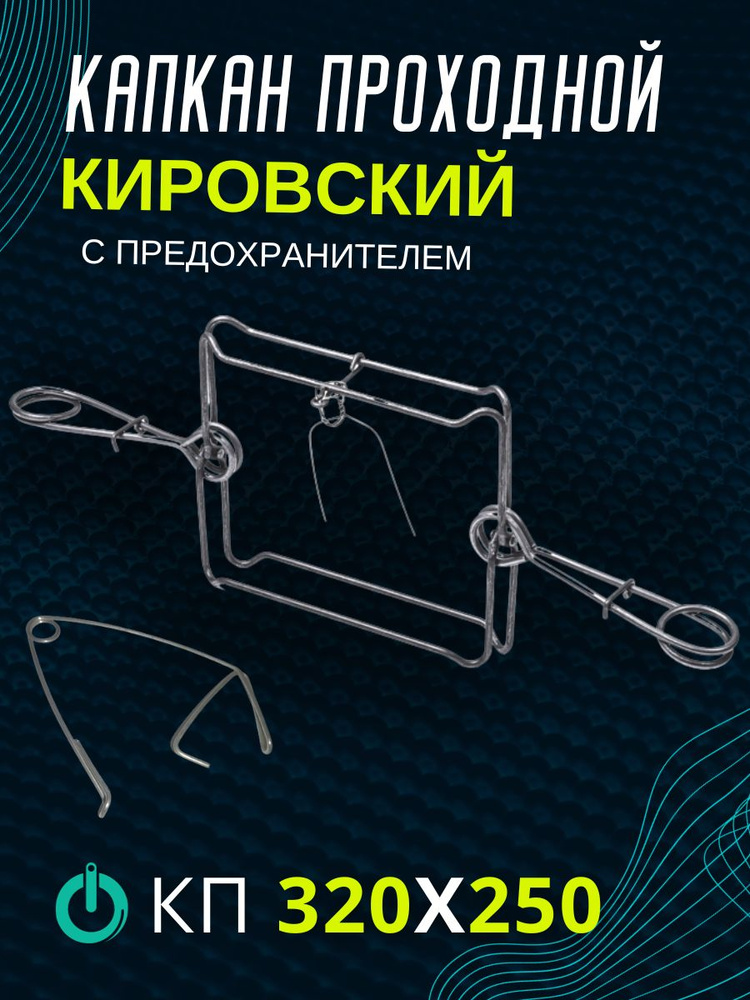 КАПКАН ПРОХОДНОЙ
КИРОВСКИЙ
С ПРЕДОХРАНИТЕЛЕМ

КП 320Х250